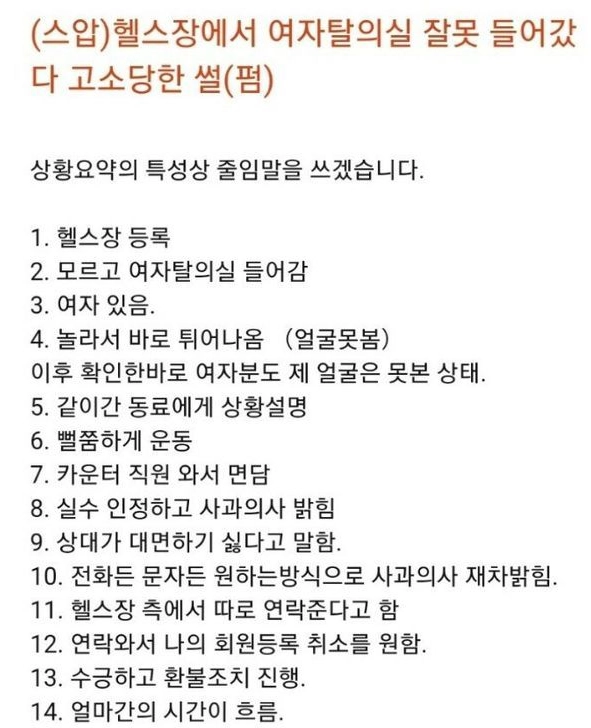 (스압)헬스장에서 여자탈의실 잘못 들어갔다 고소당한 썰(펌)

상황요약의 특성상 줄임말을 쓰겠습니다.

1. 헬스장 등록
2. 모르고 여자탈의실 들어감
3. 여자 있음.
4. 놀라서 바로 튀어나옴 (얼굴못봄)
이후 확인한바로 여자분도 제 얼굴은 못본 상태.
5. 같이간 동료에게 상황설명
6. 뻘쭘하게 운동
7. 카운터 직원 와서 면담
8. 실수 인정하고 사과의사 밝힘
9. 상대가 대면하기 싫다고 말함.
10. 전화든 문자든 원하는방식으로 사과의사 재차밝힘.
11. 헬스장 측에서 따로 연락준다고 함
12. 연락와서 나의 회원등록 취소를 원함.
13. 수긍하고 환불조치 진행.
14. 얼마간의 시간이 흐름.